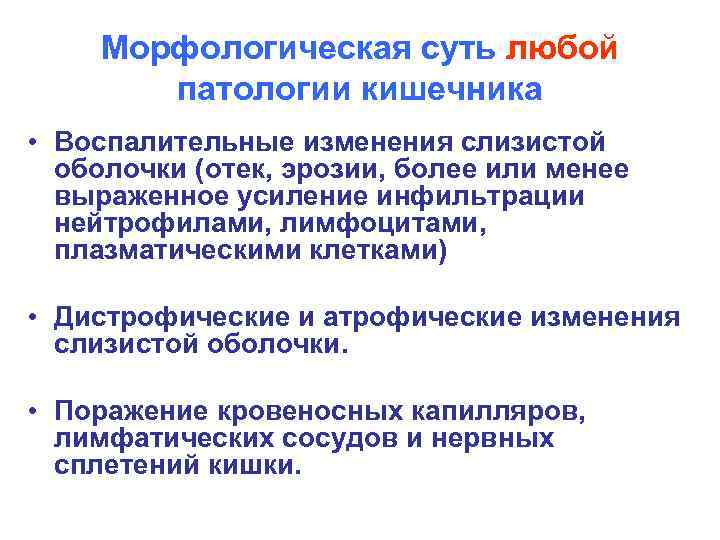 Морфологическая суть любой патологии кишечника

• Воспалительные изменения слизистой оболочки (отек, эрозии, более или менее выраженное усиление инфильтрации нейтрофилами, лимфоцитами, плазматическими клетками)

• Дистрофические и атрофические изменения слизистой оболочки.

• Поражение кровеносных капилляров, лимфатических сосудов и нервных сплетений кишки.